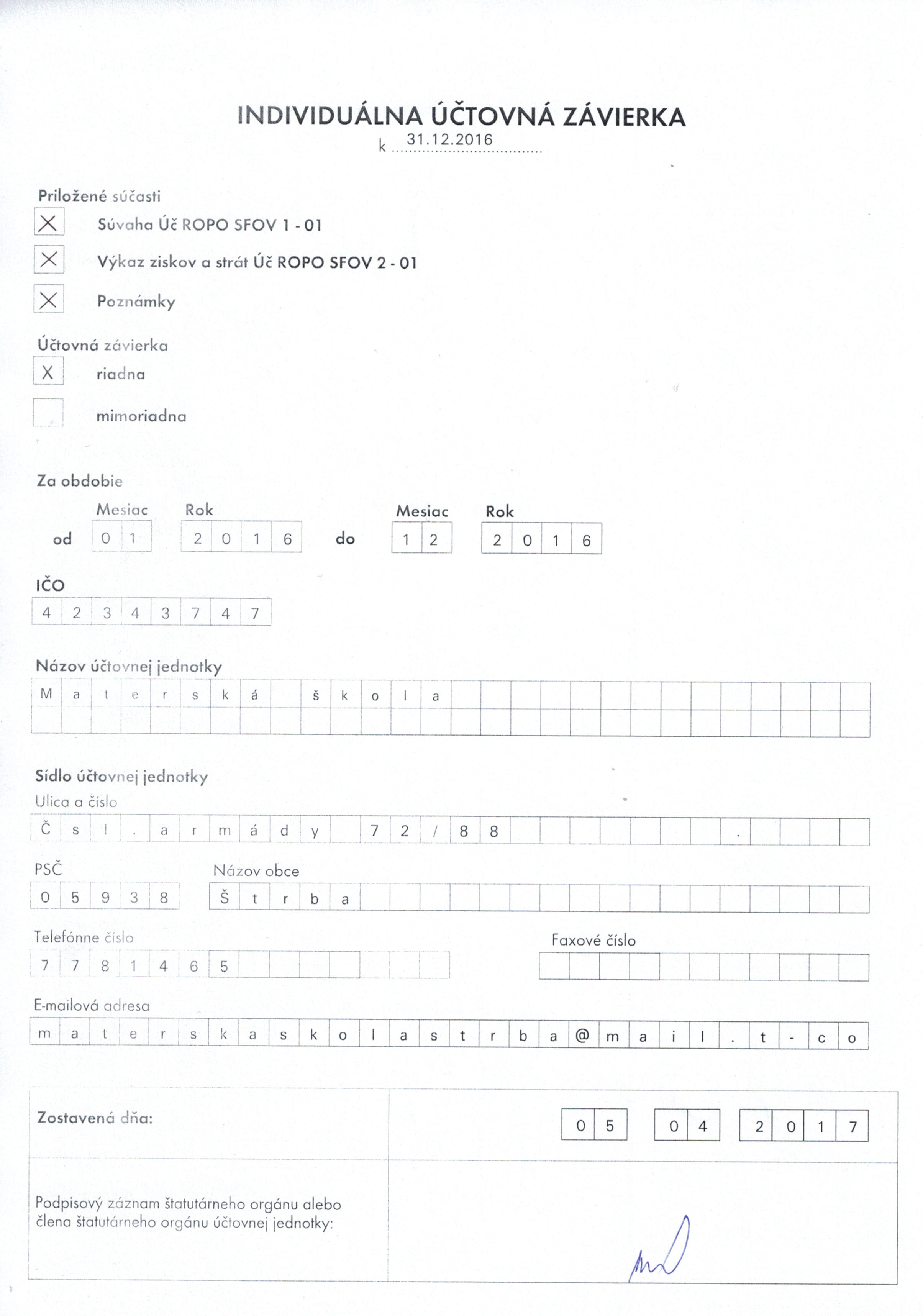 INDIVIDUÁLNA ÚČTOVNÁ ZÁVIERKA
k 31.12.2016

Priložené súčasti
X Súvaha Úč ROPO SFOV 1 - 01
X Výkaz ziskov a strát Úč ROPO SFOV 2 - 01
X Poznámky

Účtovná závierka
X riadna
mimoriadna

Za obdobie
Mesiac Rok Mesiac Rok
od 0 1 2 0 1 6 do 1 2 2 0 1 6

IČO
4 2 3 4 3 7 4 7

Názov účtovnej jednotky
M a t e r s k á š k o l a

Sídlo účtovnej jednotky
Ulica a číslo
Č s l . a r m á d y 7 2 / 8 8 .

PSČ
0 5 9 3 8

Názov obce
Š t r b a

Telefónne číslo
7 7 8 1 4 6 5

Faxové číslo

E-mailová adresa
m a t e r s k a s k o l a s t r b a @ m a i l . t - c o

Zostavená dňa: 0 5 0 4 2 0 1 7

Podpisový záznam štatutárneho orgánu alebo člena štatutárneho orgánu účtovnej jednotky: